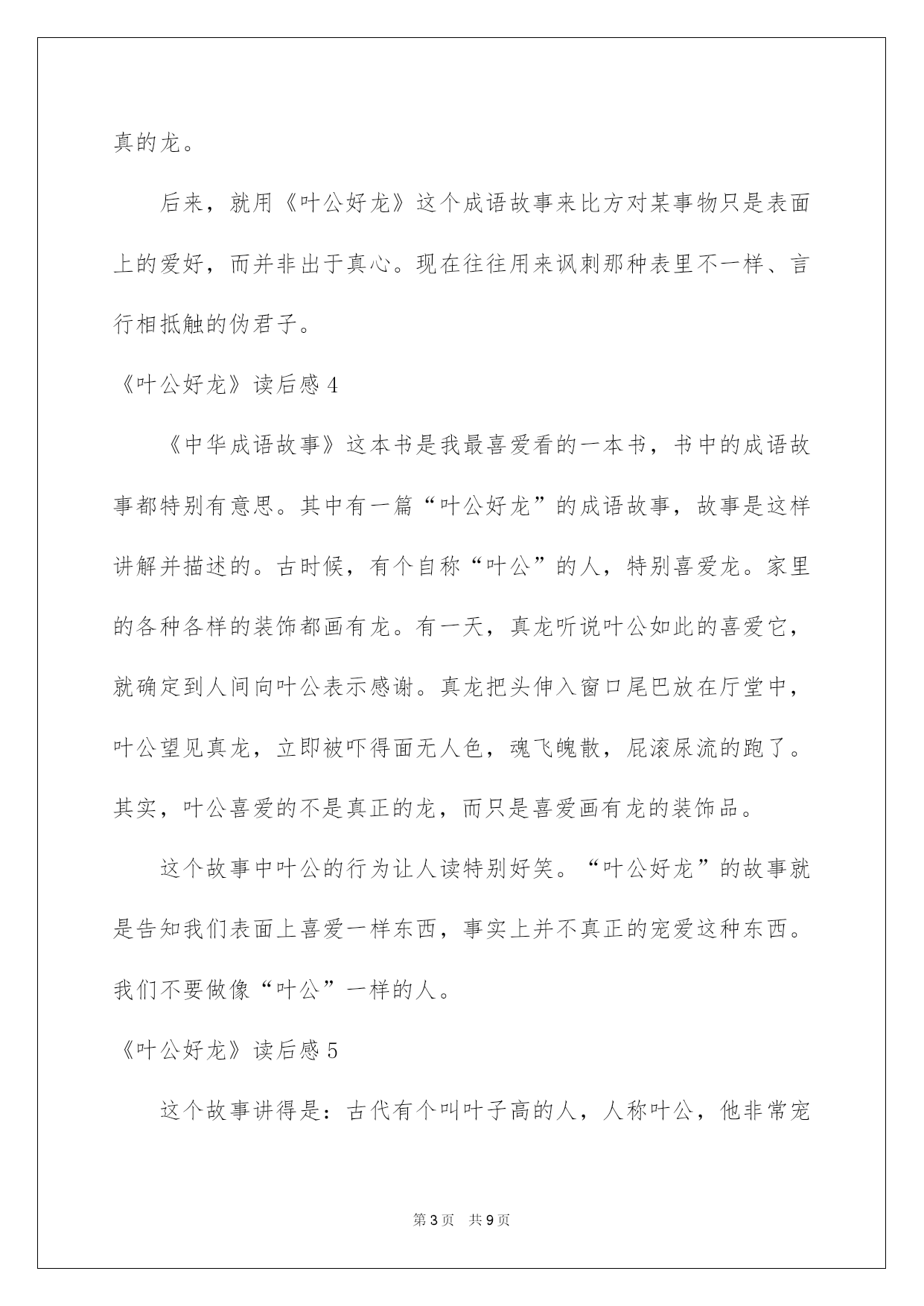 真的龙。

后来，就用《叶公好龙》这个成语故事来比方对某事物只是表面上的爱好，而并非出于真心。现在往往用来讽刺那种表里不一样、言行相抵触的伪君子。

《叶公好龙》读后感 4

《中华成语故事》这本书是我最喜爱看的一本书，书中的成语故事都特别有意思。其中有一篇“叶公好龙”的成语故事，故事是这样讲解并描述的。古时候，有个自称“叶公”的人，特别喜爱龙。家里的各种各样的装饰都画有龙。有一天，真龙听说叶公如此的喜爱它，就确定到人间向叶公表示感谢。真龙把头伸入窗口尾巴放在厅堂中，叶公望见真龙，立即被吓得面无人色，魂飞魄散，屁滚尿流的跑了。其实，叶公喜爱的不是真正的龙，而只是喜爱画有龙的装饰品。

这个故事中叶公的行为让人读特别好笑。“叶公好龙”的故事就是告知我们表面上喜爱一样东西，事实上并不真正的宠爱这种东西。我们不要做像“叶公”一样的人。

《叶公好龙》读后感 5

这个故事讲得是：古代有个叫叶子高的人，人称叶公，他非常宠

第 3 页　共 9 页